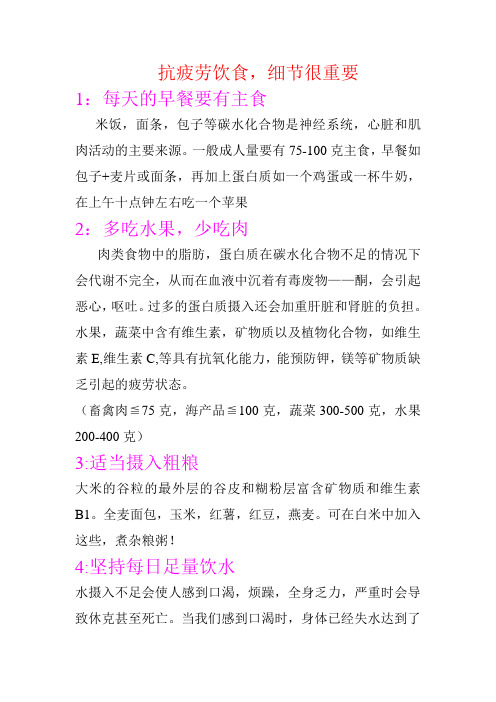 抗疲劳饮食，细节很重要

1：每天的早餐要有主食

米饭，面条，包子等碳水化合物是神经系统，心脏和肌肉活动的主要来源。一般成人量要有 75-100 克主食，早餐如包子+麦片或面条，再加上蛋白质如一个鸡蛋或一杯牛奶，在上午十点钟左右吃一个苹果

2：多吃水果，少吃肉

肉类食物中的脂肪，蛋白质在碳水化合物不足的情况下会代谢不完全，从而在血液中沉着有毒废物——酮，会引起恶心，呕吐。过多的蛋白质摄入还会加重肝脏和肾脏的负担。水果，蔬菜中含有维生素，矿物质以及植物化合物，如维生素 E,维生素 C,等具有抗氧化能力，能预防钾，镁等矿物质缺乏引起的疲劳状态。

（畜禽肉≦75 克，海产品≦100 克，蔬菜 300-500 克，水果 200-400 克）

3:适当摄入粗粮

大米的谷粒的最外层的谷皮和糊粉层富含矿物质和维生素 B1。全麦面包，玉米，红薯，红豆，燕麦。可在白米中加入这些，煮杂粮粥！

4:坚持每日足量饮水

水摄入不足会使人感到口渴，烦躁，全身乏力，严重时会导致休克甚至死亡。当我们感到口渴时，身体已经失水达到了